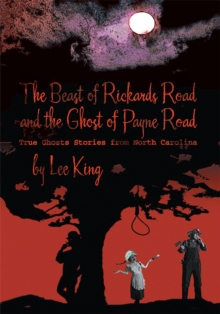 The Beast of Rickards Road and the Ghost of Payne Road

True Ghosts Stories from North Carolina

by Lee King